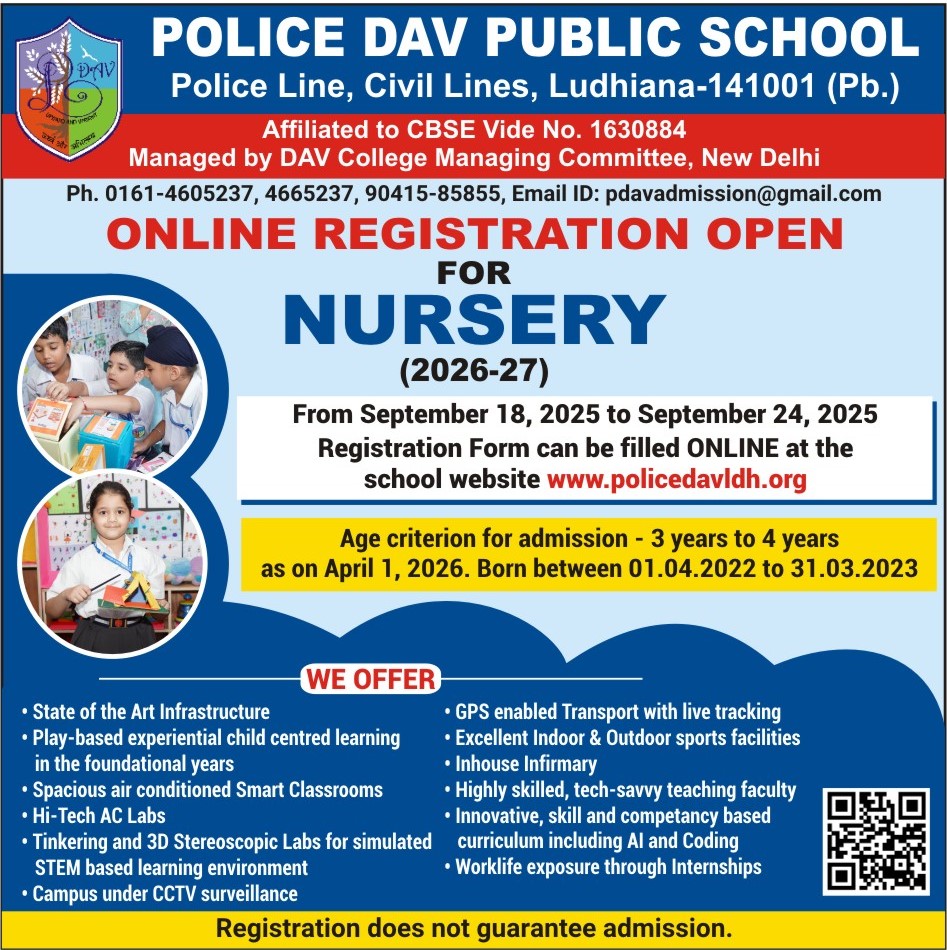 DAV

POLICE DAV PUBLIC SCHOOL
Police Line, Civil Lines, Ludhiana-141001 (Pb.)

Affiliated to CBSE Vide No. 1630884
Managed by DAV College Managing Committee, New Delhi

Ph. 0161-4605237, 4665237, 90415-85855, Email ID: pdavadmission@gmail.com

ONLINE REGISTRATION OPEN
FOR
NURSERY
(2026-27)

From September 18, 2025 to September 24, 2025
Registration Form can be filled ONLINE at the school website www.policedavldh.org

Age criterion for admission - 3 years to 4 years as on April 1, 2026. Born between 01.04.2022 to 31.03.2023

WE OFFER

• State of the Art Infrastructure
• Play-based experiential child centred learning in the foundational years
• Spacious air conditioned Smart Classrooms
• Hi-Tech AC Labs
• Tinkering and 3D Stereoscopic Labs for simulated STEM based learning environment
• Campus under CCTV surveillance

• GPS enabled Transport with live tracking
• Excellent Indoor & Outdoor sports facilities
• Inhouse Infirmary
• Highly skilled, tech-savvy teaching faculty
• Innovative, skill and competancy based curriculum including AI and Coding
• Worklife exposure through Internships

Registration does not guarantee admission.